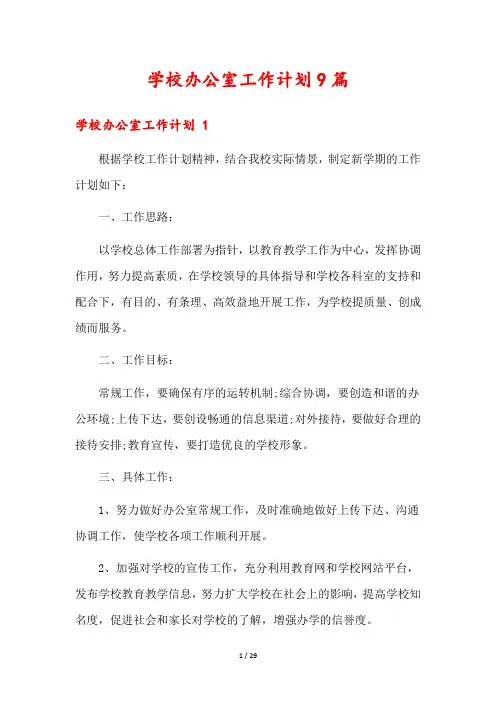 学校办公室工作计划9篇

学校办公室工作计划 1

根据学校工作计划精神，结合我校实际情景，制定新学期的工作计划如下：

一、工作思路：

以学校总体工作部署为指针，以教育教学工作为中心，发挥协调作用，努力提高素质，在学校领导的具体指导和学校各科室的支持和配合下，有目的、有条理、高效益地开展工作，为学校提质量、创成绩而服务。

二、工作目标：

常规工作，要确保有序的运转机制;综合协调，要创造和谐的办公环境;上传下达，要创设畅通的信息渠道;对外接待，要做好合理的接待安排;教育宣传，要打造优良的学校形象。

三、具体工作：

1、努力做好办公室常规工作，及时准确地做好上传下达、沟通协调工作，使学校各项工作顺利开展。

2、加强对学校的宣传工作，充分利用教育网和学校网站平台，发布学校教育教学信息，努力扩大学校在社会上的影响，提高学校知名度，促进社会和家长对学校的了解，增强办学的信誉度。

1 / 29